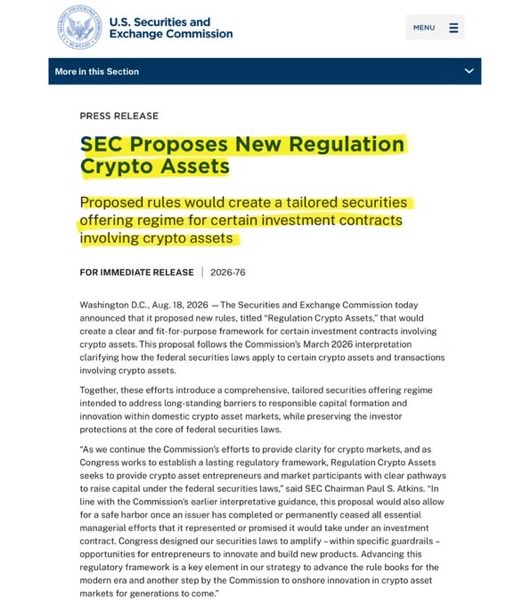 U.S. Securities and Exchange Commission

MENU

More in this Section

PRESS RELEASE

SEC Proposes New Regulation Crypto Assets

Proposed rules would create a tailored securities offering regime for certain investment contracts involving crypto assets

FOR IMMEDIATE RELEASE | 2026-76

Washington D.C., Aug. 18, 2026 — The Securities and Exchange Commission today announced that it proposed new rules, titled "Regulation Crypto Assets," that would create a clear and fit-for-purpose framework for certain investment contracts involving crypto assets. This proposal follows the Commission's March 2026 interpretation clarifying how the federal securities laws apply to certain crypto assets and transactions involving crypto assets.

Together, these efforts introduce a comprehensive, tailored securities offering regime intended to address long-standing barriers to responsible capital formation and innovation within domestic crypto asset markets, while preserving the investor protections at the core of federal securities laws.

"As we continue the Commission's efforts to provide clarity for crypto markets, and as Congress works to establish a lasting regulatory framework, Regulation Crypto Assets seeks to provide crypto asset entrepreneurs and market participants with clear pathways to raise capital under the federal securities laws," said SEC Chairman Paul S. Atkins. "In line with the Commission's earlier interpretative guidance, this proposal would also allow for a safe harbor once an issuer has completed or permanently ceased all essential managerial efforts that it represented or promised it would take under an investment contract. Congress designed our securities laws to amplify – within specific guardrails – opportunities for entrepreneurs to innovate and build new products. Advancing this regulatory framework is a key element in our strategy to advance the rule books for the modern era and another step by the Commission to onshore innovation in crypto asset markets for generations to come."